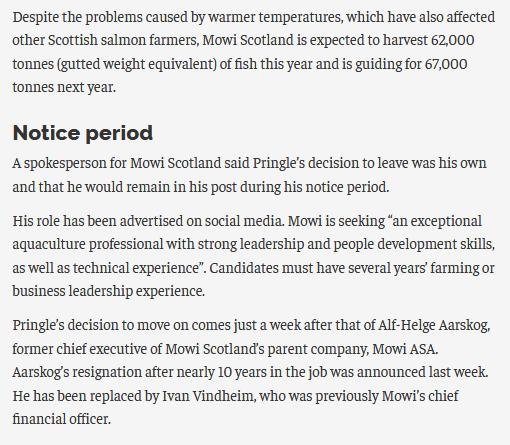 Despite the problems caused by warmer temperatures, which have also affected other Scottish salmon farmers, Mowi Scotland is expected to harvest 62,000 tonnes (gutted weight equivalent) of fish this year and is guiding for 67,000 tonnes next year.

Notice period

A spokesperson for Mowi Scotland said Pringle's decision to leave was his own and that he would remain in his post during his notice period.

His role has been advertised on social media. Mowi is seeking "an exceptional aquaculture professional with strong leadership and people development skills, as well as technical experience". Candidates must have several years' farming or business leadership experience.

Pringle's decision to move on comes just a week after that of Alf-Helge Aarskog, former chief executive of Mowi Scotland's parent company, Mowi ASA. Aarskog's resignation after nearly 10 years in the job was announced last week. He has been replaced by Ivan Vindheim, who was previously Mowi's chief financial officer.